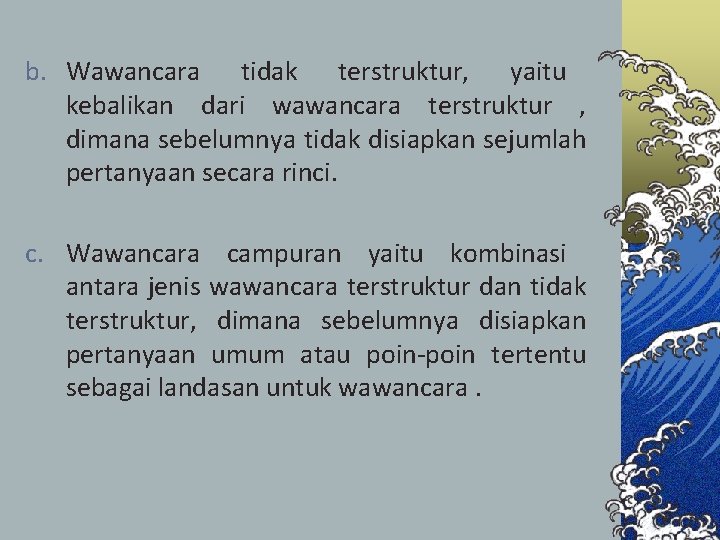 b. Wawancara tidak terstruktur, yaitu kebalikan dari wawancara terstruktur , dimana sebelumnya tidak disiapkan sejumlah pertanyaan secara rinci.

c. Wawancara campuran yaitu kombinasi antara jenis wawancara terstruktur dan tidak terstruktur, dimana sebelumnya disiapkan pertanyaan umum atau poin-poin tertentu sebagai landasan untuk wawancara .